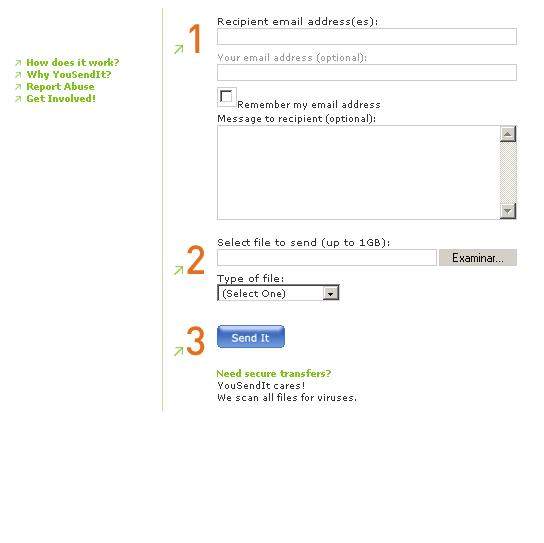 How does it work?
Why YouSendIt?
Report Abuse
Get Involved!

1

Recipient email address(es):

Your email address (optional):

Remember my email address

Message to recipient (optional):

2

Select file to send (up to 1GB):

Examinar...

Type of file:

(Select One)

3

Send It

Need secure transfers?
YouSendIt cares!
We scan all files for viruses.